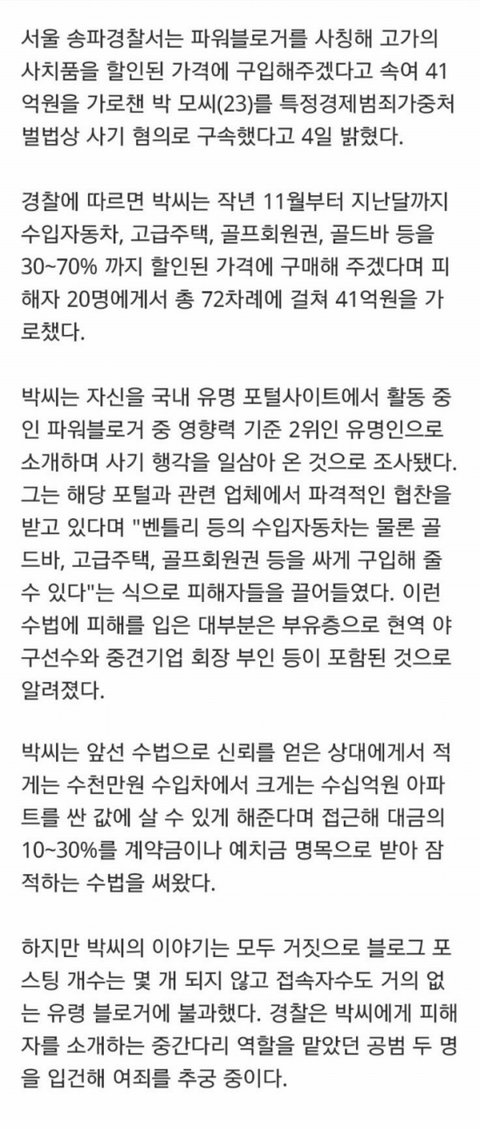 서울 송파경찰서는 파워블로거를 사칭해 고가의 사치품을 할인된 가격에 구입해주겠다고 속여 41억원을 가로챈 박 모씨(23)를 특정경제범죄가중처벌법상 사기 혐의로 구속했다고 4일 밝혔다.

경찰에 따르면 박씨는 작년 11월부터 지난달까지 수입자동차, 고급주택, 골프회원권, 골드바 등을 30~70% 까지 할인된 가격에 구매해 주겠다며 피해자 20명에게서 총 72차례에 걸쳐 41억원을 가로챘다.

박씨는 자신을 국내 유명 포털사이트에서 활동 중인 파워블로거 중 영향력 기준 2위인 유명인으로 소개하며 사기 행각을 일삼아 온 것으로 조사됐다. 그는 해당 포털과 관련 업체에서 파격적인 협찬을 받고 있다며 "벤틀리 등의 수입자동차는 물론 골드바, 고급주택, 골프회원권 등을 싸게 구입해 줄 수 있다"는 식으로 피해자들을 끌어들였다. 이런 수법에 피해를 입은 대부분은 부유층으로 현역 야구선수와 중견기업 회장 부인 등이 포함된 것으로 알려졌다.

박씨는 앞선 수법으로 신뢰를 얻은 상대에게서 적게는 수천만원 수입차에서 크게는 수십억원 아파트를 싼 값에 살 수 있게 해준다며 접근해 대금의 10~30%를 계약금이나 예치금 명목으로 받아 잠적하는 수법을 써왔다.

하지만 박씨의 이야기는 모두 거짓으로 블로그 포스팅 개수는 몇 개 되지 않고 접속자수도 거의 없는 유령 블로거에 불과했다. 경찰은 박씨에게 피해자를 소개하는 중간다리 역할을 맡았던 공범 두 명을 입건해 여죄를 추궁 중이다.